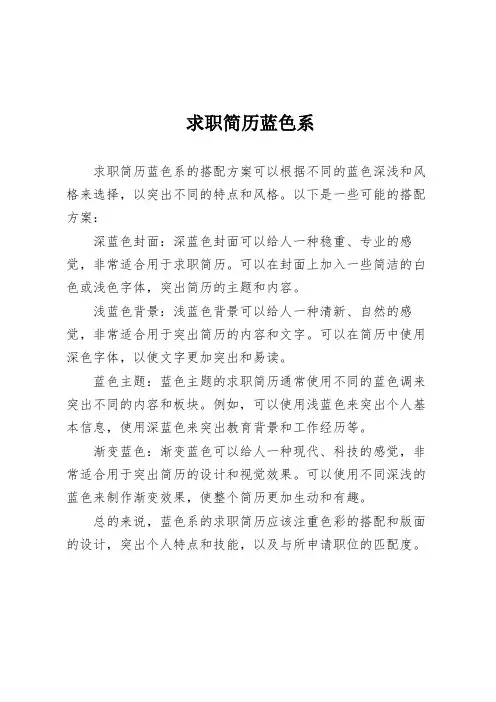 求职简历蓝色系

求职简历蓝色系的搭配方案可以根据不同的蓝色深浅和风格来选择，以突出不同的特点和风格。以下是一些可能的搭配方案：

深蓝色封面：深蓝色封面可以给人一种稳重、专业的感觉，非常适合用于求职简历。可以在封面上加入一些简洁的白色或浅色字体，突出简历的主题和内容。

浅蓝色背景：浅蓝色背景可以给人一种清新、自然的感觉，非常适合用于突出简历的内容和文字。可以在简历中使用深色字体，以使文字更加突出和易读。

蓝色主题：蓝色主题的求职简历通常使用不同的蓝色调来突出不同的内容和板块。例如，可以使用浅蓝色来突出个人基本信息，使用深蓝色来突出教育背景和工作经历等。

渐变蓝色：渐变蓝色可以给人一种现代、科技的感觉，非常适合用于突出简历的设计和视觉效果。可以使用不同深浅的蓝色来制作渐变效果，使整个简历更加生动和有趣。

总的来说，蓝色系的求职简历应该注重色彩的搭配和版面的设计，突出个人特点和技能，以及与所申请职位的匹配度。